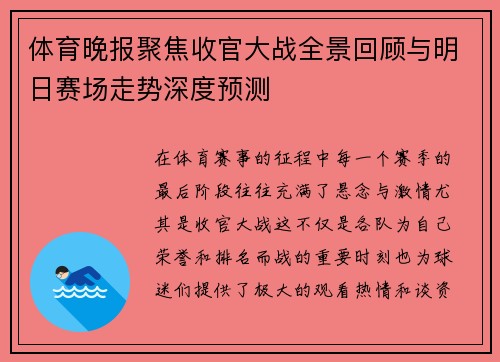 体育晚报聚焦收官大战全景回顾与明日赛场走势深度预测

在体育赛事的征程中每一个赛季的最后阶段往往充满了悬念与激情尤其是收官大战这不仅是各队为自己荣誉和排名而战的重要时刻也为球迷们提供了极大的观看热情和谈资